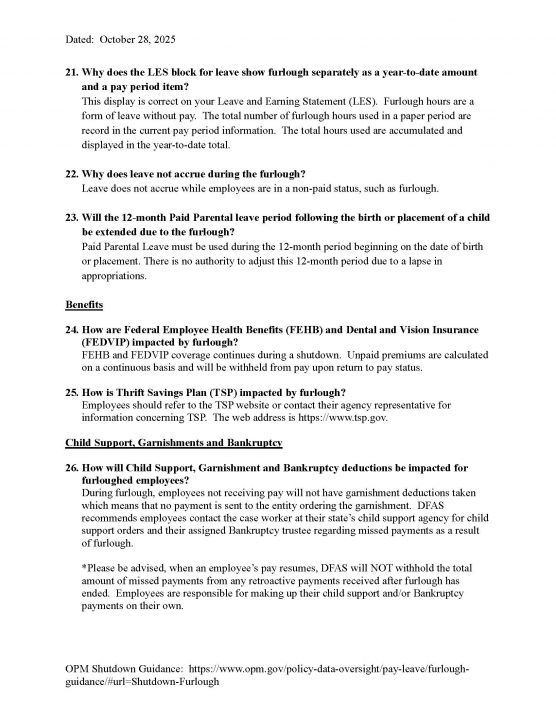 Dated: October 28, 2025

21. Why does the LES block for leave show furlough separately as a year-to-date amount and a pay period item?
This display is correct on your Leave and Earning Statement (LES). Furlough hours are a form of leave without pay. The total number of furlough hours used in a paper period are record in the current pay period information. The total hours used are accumulated and displayed in the year-to-date total.

22. Why does leave not accrue during the furlough?
Leave does not accrue while employees are in a non-paid status, such as furlough.

23. Will the 12-month Paid Parental leave period following the birth or placement of a child be extended due to the furlough?
Paid Parental Leave must be used during the 12-month period beginning on the date of birth or placement. There is no authority to adjust this 12-month period due to a lapse in appropriations.

Benefits

24. How are Federal Employee Health Benefits (FEHB) and Dental and Vision Insurance (FEDVIP) impacted by furlough?
FEHB and FEDVIP coverage continues during a shutdown. Unpaid premiums are calculated on a continuous basis and will be withheld from pay upon return to pay status.

25. How is Thrift Savings Plan (TSP) impacted by furlough?
Employees should refer to the TSP website or contact their agency representative for information concerning TSP. The web address is https://www.tsp.gov.

Child Support, Garnishments and Bankruptcy

26. How will Child Support, Garnishment and Bankruptcy deductions be impacted for furloughed employees?
During furlough, employees not receiving pay will not have garnishment deductions taken which means that no payment is sent to the entity ordering the garnishment. DFAS recommends employees contact the case worker at their state's child support agency for child support orders and their assigned Bankruptcy trustee regarding missed payments as a result of furlough.

*Please be advised, when an employee's pay resumes, DFAS will NOT withhold the total amount of missed payments from any retroactive payments received after furlough has ended. Employees are responsible for making up their child support and/or Bankruptcy payments on their own.

OPM Shutdown Guidance: https://www.opm.gov/policy-data-oversight/pay-leave/furlough-guidance/#url=Shutdown-Furlough